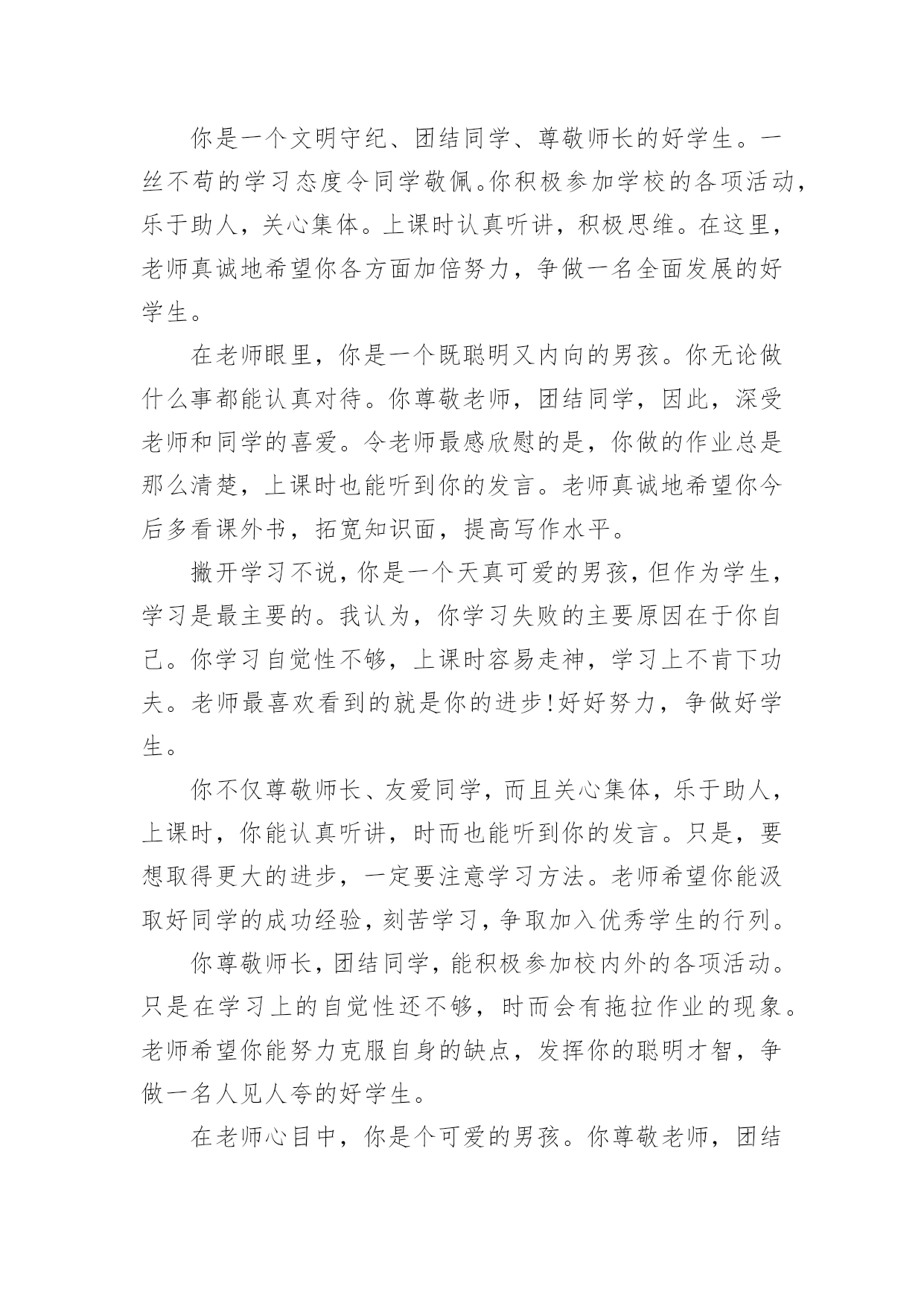 你是一个文明守纪、团结同学、尊敬师长的好学生。一丝不苟的学习态度令同学敬佩。你积极参加学校的各项活动，乐于助人，关心集体。上课时认真听讲，积极思维。在这里，老师真诚地希望你各方面加倍努力，争做一名全面发展的好学生。

在老师眼里，你是一个既聪明又内向的男孩。你无论做什么事都能认真对待。你尊敬老师，团结同学，因此，深受老师和同学的喜爱。令老师最感欣慰的是，你做的作业总是那么清楚，上课时也能听到你的发言。老师真诚地希望你今后多看课外书，拓宽知识面，提高写作水平。

撇开学习不说，你是一个天真可爱的男孩，但作为学生，学习是最主要的。我认为，你学习失败的主要原因在于你自己。你学习自觉性不够，上课时容易走神，学习上不肯下功夫。老师最喜欢看到的就是你的进步!好好努力，争做好学生。

你不仅尊敬师长、友爱同学，而且关心集体，乐于助人，上课时，你能认真听讲，时而也能听到你的发言。只是，要想取得更大的进步，一定要注意学习方法。老师希望你能汲取好同学的成功经验，刻苦学习，争取加入优秀学生的行列。

你尊敬师长，团结同学，能积极参加校内外的各项活动。只是在学习上的自觉性还不够，时而会有拖拉作业的现象。老师希望你能努力克服自身的缺点，发挥你的聪明才智，争做一名人见人夸的好学生。

在老师心目中，你是个可爱的男孩。你尊敬老师，团结